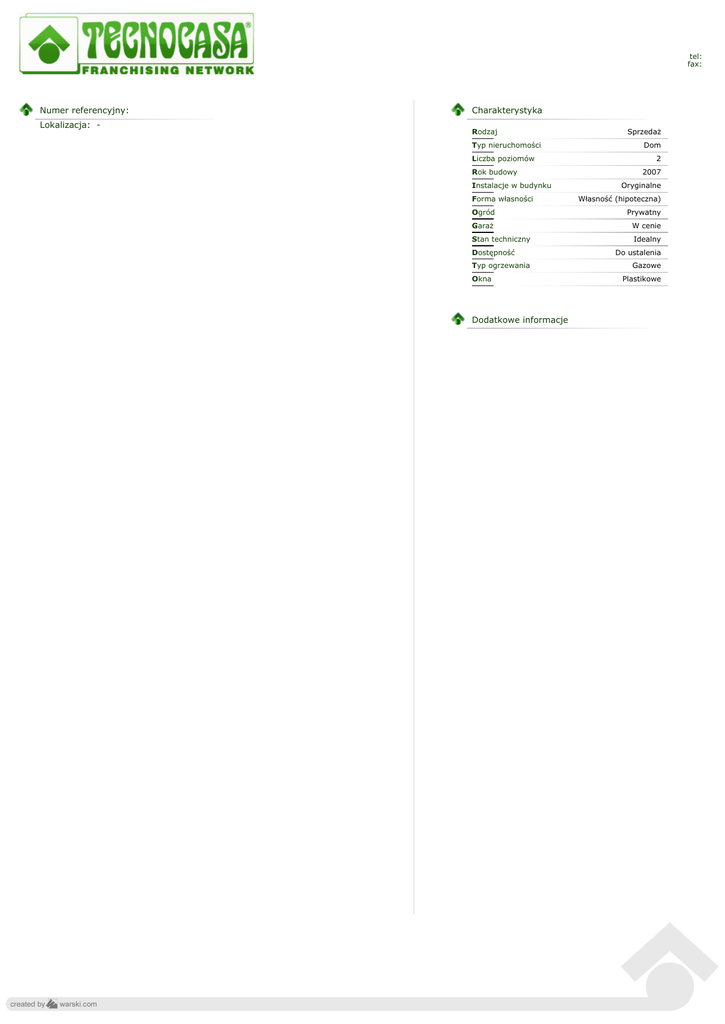 TECNOCASA®
FRANCHISING NETWORK

tel:
fax:

Numer referencyjny:
Lokalizacja: -

Charakterystyka

Rodzaj Sprzedaż
Typ nieruchomości Dom
Liczba poziomów 2
Rok budowy 2007
Instalacje w budynku Oryginalne
Forma własności Własność (hipoteczna)
Ogród Prywatny
Garaż W cenie
Stan techniczny Idealny
Dostępność Do ustalenia
Typ ogrzewania Gazowe
Okna Plastikowe

Dodatkowe informacje

created by warski.com